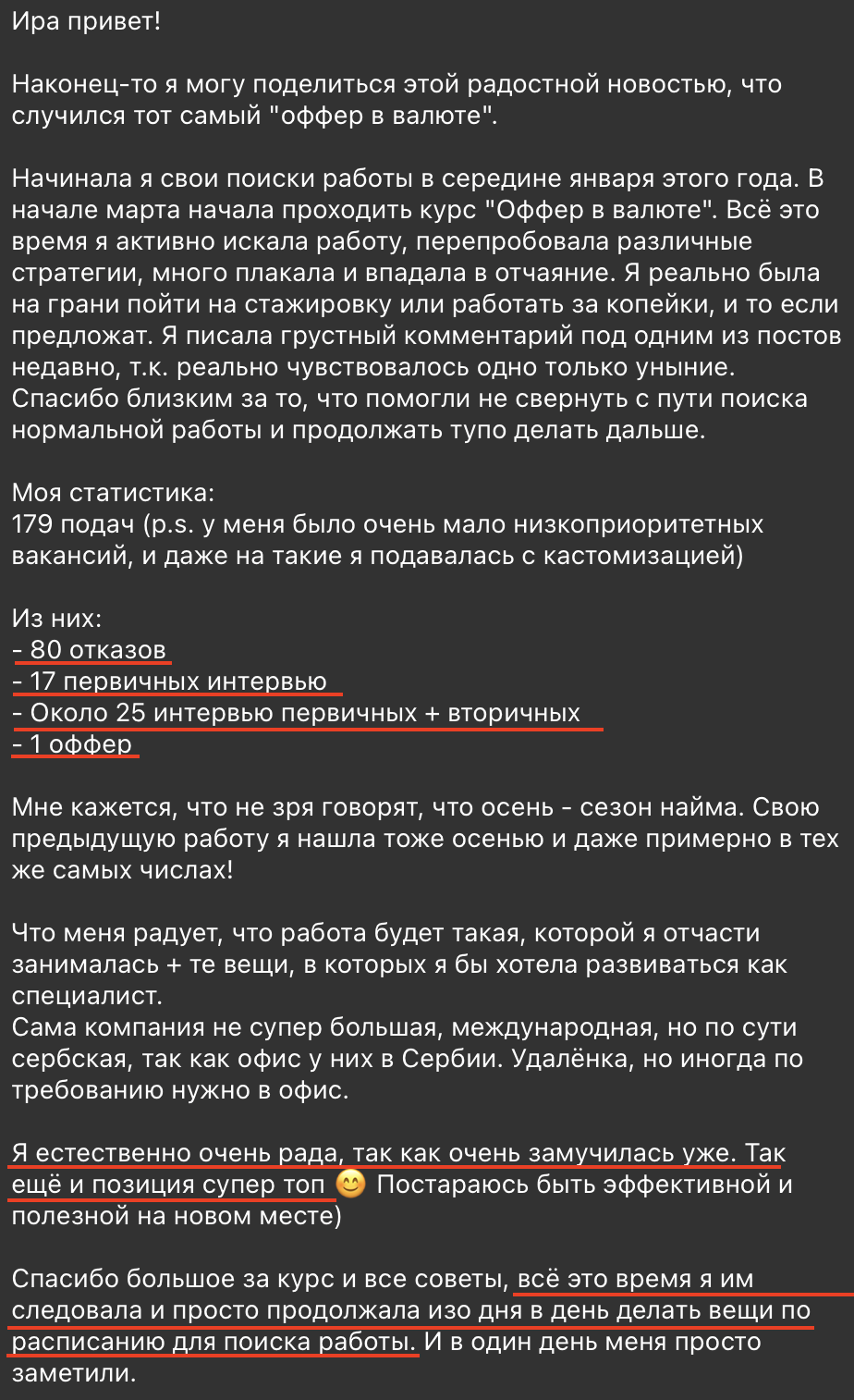 Ира привет!

Наконец-то я могу поделиться этой радостной новостью, что случился тот самый "оффер в валюте".

Начинала я свои поиски работы в середине января этого года. В начале марта начала проходить курс "Оффер в валюте". Всё это время я активно искала работу, перепробовала различные стратегии, много плакала и впадала в отчаяние. Я реально была на грани пойти на стажировку или работать за копейки, и то если предложат. Я писала грустный комментарий под одним из постов недавно, т.к. реально чувствовалось одно только уныние. Спасибо близким за то, что помогли не свернуть с пути поиска нормальной работы и продолжать тупо делать дальше.

Моя статистика:
179 подач (p.s. у меня было очень мало низкоприоритетных вакансий, и даже на такие я подавалась с кастомизацией)

Из них:
- 80 отказов
- 17 первичных интервью
- Около 25 интервью первичных + вторичных
- 1 оффер

Мне кажется, что не зря говорят, что осень - сезон найма. Свою предыдущую работу я нашла тоже осенью и даже примерно в тех же самых числах!

Что меня радует, что работа будет такая, которой я отчасти занималась + те вещи, в которых я бы хотела развиваться как специалист.
Сама компания не супер большая, международная, но по сути сербская, так как офис у них в Сербии. Удалёнка, но иногда по требованию нужно в офис.

Я естественно очень рада, так как очень замучилась уже. Так ещё и позиция супер топ 😊 Постараюсь быть эффективной и полезной на новом месте)

Спасибо большое за курс и все советы, всё это время я им следовала и просто продолжала изо дня в день делать вещи по расписанию для поиска работы. И в один день меня просто заметили.